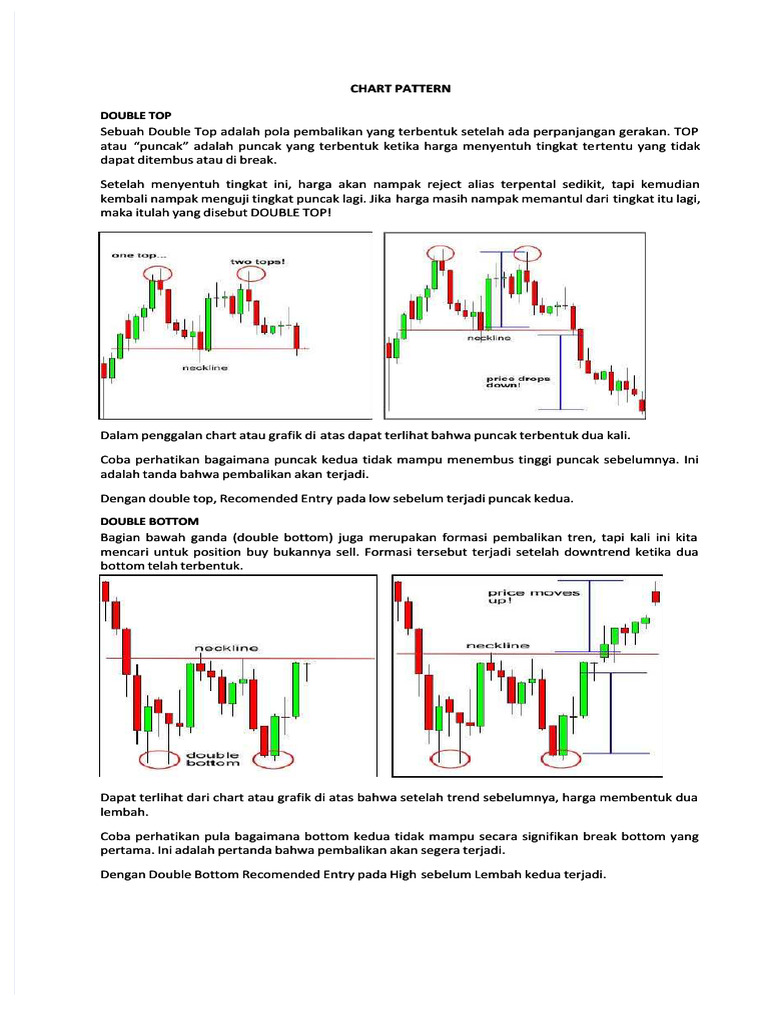 CHART PATTERN

DOUBLE TOP

Sebuah Double Top adalah pola pembalikan yang terbentuk setelah ada perpanjangan gerakan. TOP atau "puncak" adalah puncak yang terbentuk ketika harga menyentuh tingkat tertentu yang tidak dapat ditembus atau di break.

Setelah menyentuh tingkat ini, harga akan nampak reject alias terpental sedikit, tapi kemudian kembali nampak menguji tingkat puncak lagi. Jika harga masih nampak memantul dari tingkat itu lagi, maka itulah yang disebut DOUBLE TOP!

one top...

two tops!

neckline

neckline

price drops down!

Dalam penggalan chart atau grafik di atas dapat terlihat bahwa puncak terbentuk dua kali.

Coba perhatikan bagaimana puncak kedua tidak mampu menembus tinggi puncak sebelumnya. Ini adalah tanda bahwa pembalikan akan terjadi.

Dengan double top, Recomended Entry pada low sebelum terjadi puncak kedua.

DOUBLE BOTTOM

Bagian bawah ganda (double bottom) juga merupakan formasi pembalikan tren, tapi kali ini kita mencari untuk position buy bukannya sell. Formasi tersebut terjadi setelah downtrend ketika dua bottom telah terbentuk.

neckline

double bottom

price moves up!

neckline

Dapat terlihat dari chart atau grafik di atas bahwa setelah trend sebelumnya, harga membentuk dua lembah.

Coba perhatikan pula bagaimana bottom kedua tidak mampu secara signifikan break bottom yang pertama. Ini adalah pertanda bahwa pembalikan akan segera terjadi.

Dengan Double Bottom Recomended Entry pada High sebelum Lembah kedua terjadi.